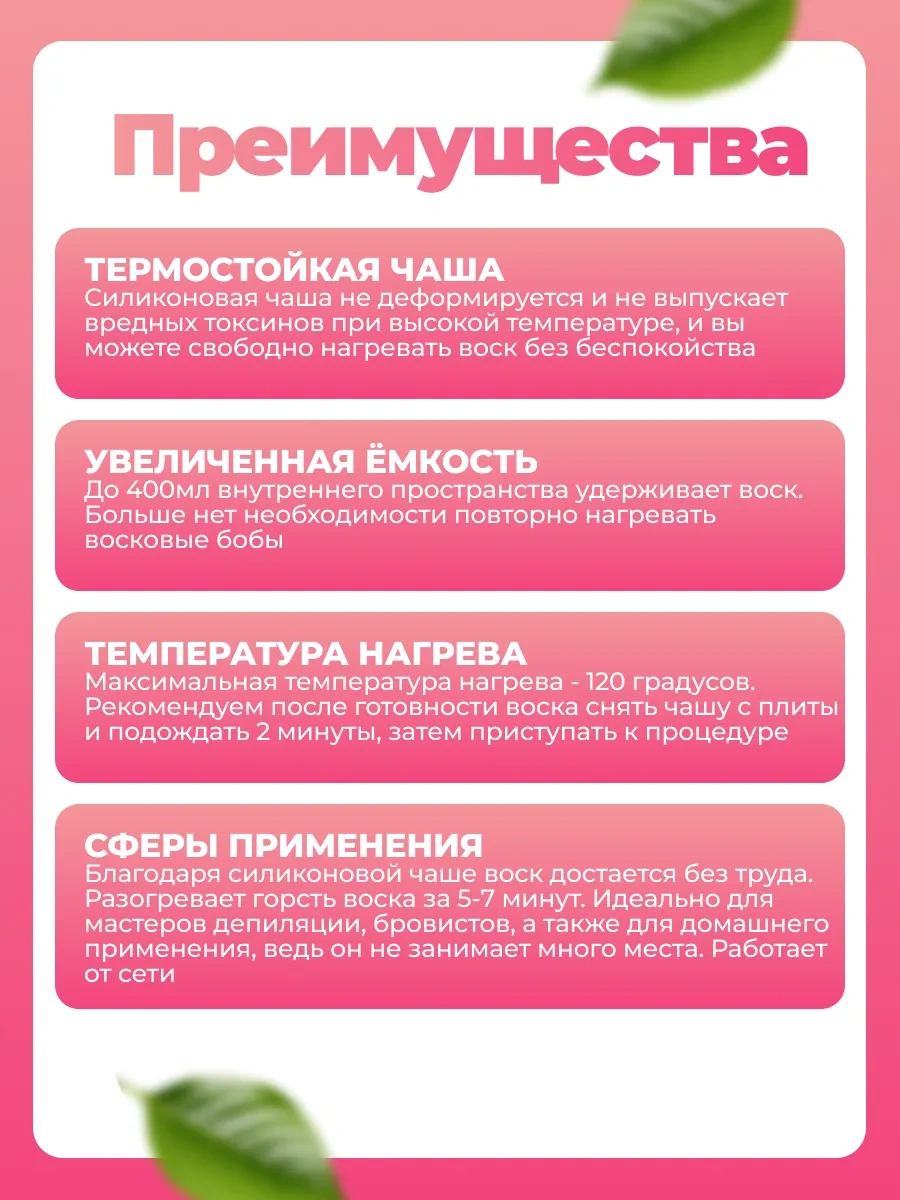 Преимущества

ТЕРМОСТОЙКАЯ ЧАША
Силиконовая чаша не деформируется и не выпускает вредных токсинов при высокой температуре, и вы можете свободно нагревать воск без беспокойства

УВЕЛИЧЕННАЯ ЁМКОСТЬ
До 400мл внутреннего пространства удерживает воск. Больше нет необходимости повторно нагревать восковые бобы

ТЕМПЕРАТУРА НАГРЕВА
Максимальная температура нагрева - 120 градусов. Рекомендуем после готовности воска снять чашу с плиты и подождать 2 минуты, затем приступать к процедуре

СФЕРЫ ПРИМЕНЕНИЯ
Благодаря силиконовой чаше воск достается без труда. Разогревает горсть воска за 5-7 минут. Идеально для мастеров депиляции, бровистов, а также для домашнего применения, ведь он не занимает много места. Работает от сети